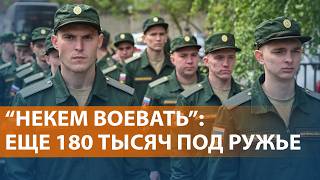 “НЕКЕМ ВОЕВАТЬ”:
ЕЩЕ 180 ТЫСЯЧ ПОД РУЖЬЕ